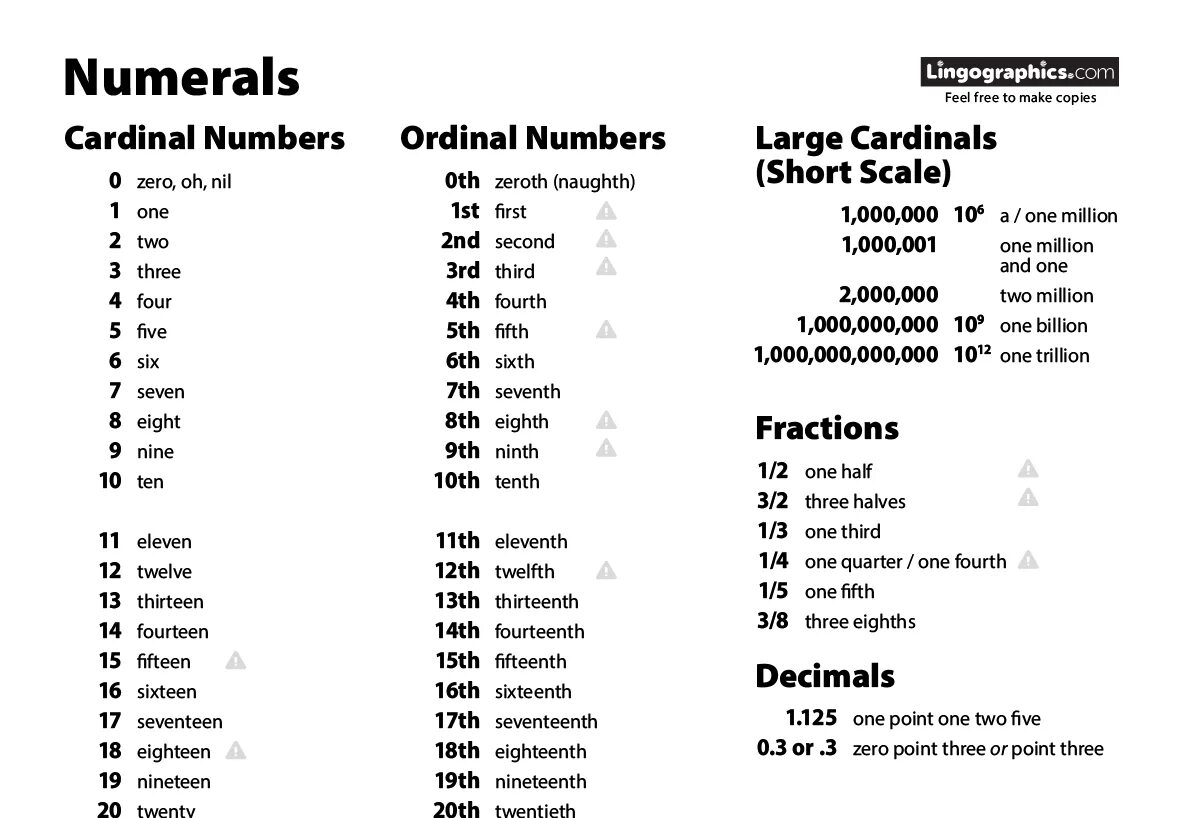 Numerals

Lingographics.com
Feel free to make copies

Cardinal Numbers

0 zero, oh, nil
1 one
2 two
3 three
4 four
5 five
6 six
7 seven
8 eight
9 nine
10 ten

11 eleven
12 twelve
13 thirteen
14 fourteen
15 fifteen
16 sixteen
17 seventeen
18 eighteen
19 nineteen
20 twenty

Ordinal Numbers

0th zeroth (naughth)
1st first
2nd second
3rd third
4th fourth
5th fifth
6th sixth
7th seventh
8th eighth
9th ninth
10th tenth

11th eleventh
12th twelfth
13th thirteenth
14th fourteenth
15th fifteenth
16th sixteenth
17th seventeenth
18th eighteenth
19th nineteenth
20th twentieth

Large Cardinals (Short Scale)

1,000,000 $10^6$ a / one million
1,000,001 one million and one
2,000,000 two million
1,000,000,000 $10^9$ one billion
1,000,000,000,000 $10^{12}$ one trillion

Fractions

1/2 one half
3/2 three halves
1/3 one third
1/4 one quarter / one fourth
1/5 one fifth
3/8 three eighths

Decimals

1.125 one point one two five
0.3 or .3 zero point three or point three